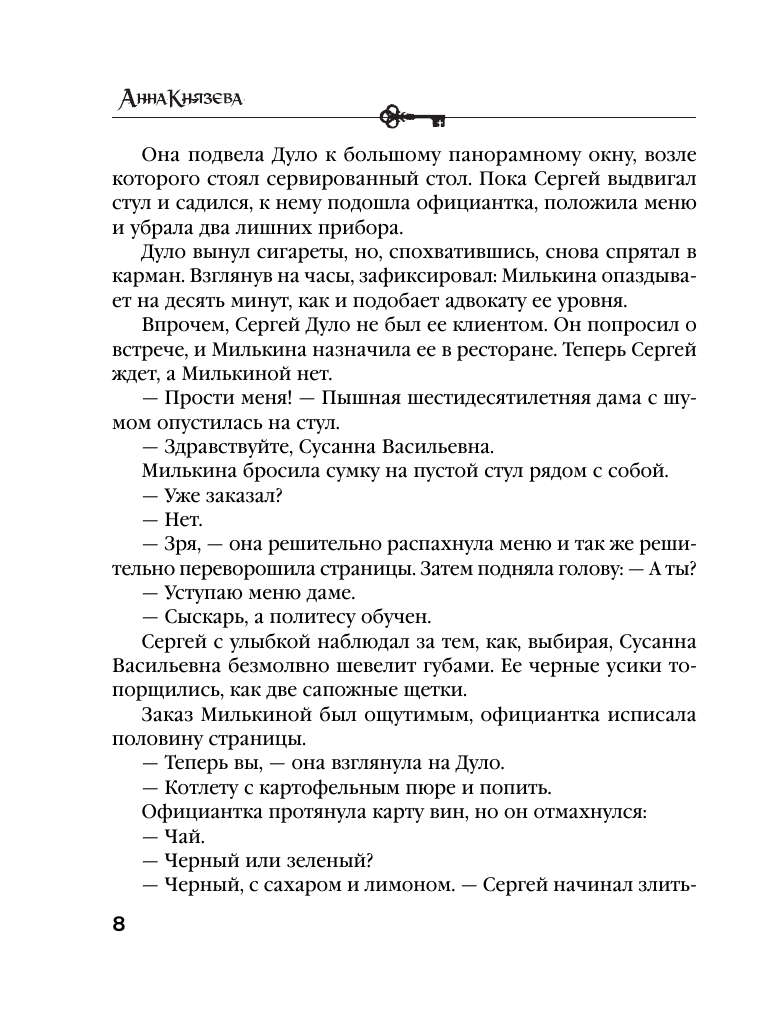 Анна Князева

Она подвела Дуло к большому панорамному окну, возле которого стоял сервированный стол. Пока Сергей выдвигал стул и садился, к нему подошла официантка, положила меню и убрала два лишних прибора.

Дуло вынул сигареты, но, спохватившись, снова спрятал в карман. Взглянув на часы, зафиксировал: Милькина опаздывает на десять минут, как и подобает адвокату ее уровня.

Впрочем, Сергей Дуло не был ее клиентом. Он попросил о встрече, и Милькина назначила ее в ресторане. Теперь Сергей ждет, а Милькиной нет.

— Прости меня! — Пышная шестидесятилетняя дама с шумом опустилась на стул.

— Здравствуйте, Сусанна Васильевна.

Милькина бросила сумку на пустой стул рядом с собой.

— Уже заказал?

— Нет.

— Зря, — она решительно распахнула меню и так же решительно переворошила страницы. Затем подняла голову: — А ты?

— Уступаю меню даме.

— Сыскарь, а политесу обучен.

Сергей с улыбкой наблюдал за тем, как, выбирая, Сусанна Васильевна безмолвно шевелит губами. Ее черные усики топорщились, как две сапожные щетки.

Заказ Милькиной был ощутимым, официантка исписала половину страницы.

— Теперь вы, — она взглянула на Дуло.

— Котлету с картофельным пюре и попить.

Официантка протянула карту вин, но он отмахнулся:

— Чай.

— Черный или зеленый?

— Черный, с сахаром и лимоном. — Сергей начинал злить-

8